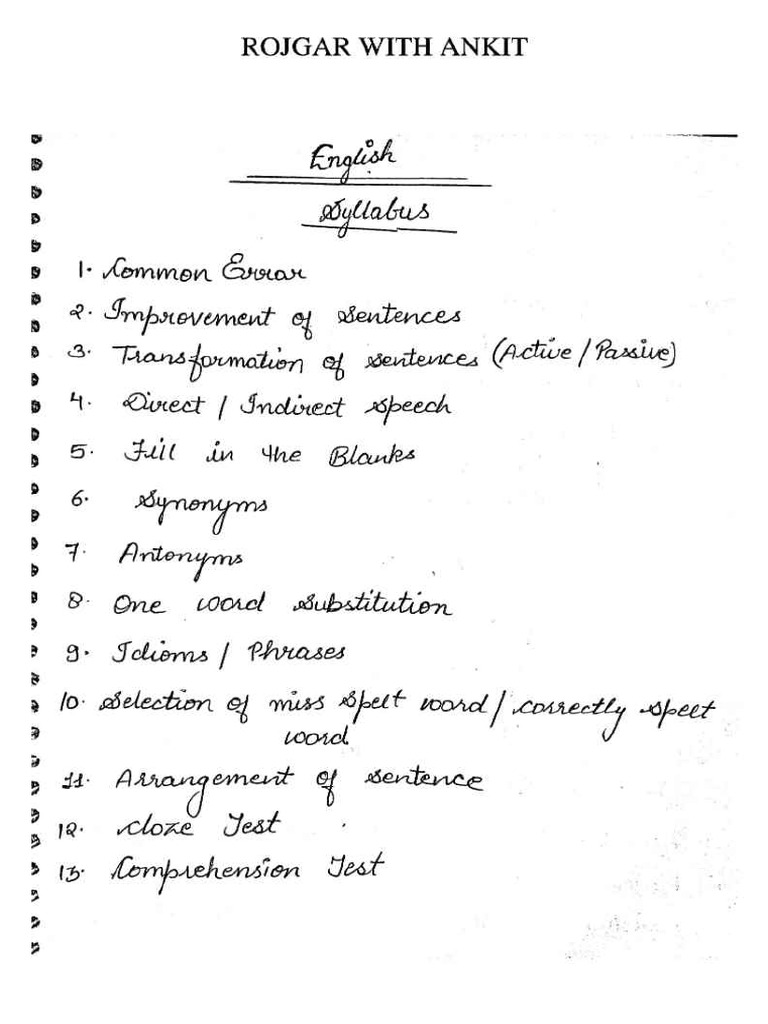 ROJGAR WITH ANKIT

English

Syllabus

1. Common Error
2. Improvement of sentences
3. Transformation of sentences (Active / Passive)
4. Direct / Indirect speech
5. Fill in the Blanks
6. Synonyms
7. Antonyms
8. One word substitution
9. Idioms / Phrases
10. Selection of miss spelt word / correctly spelt word
11. Arrangement of sentence
12. Cloze Test
13. Comprehension Test